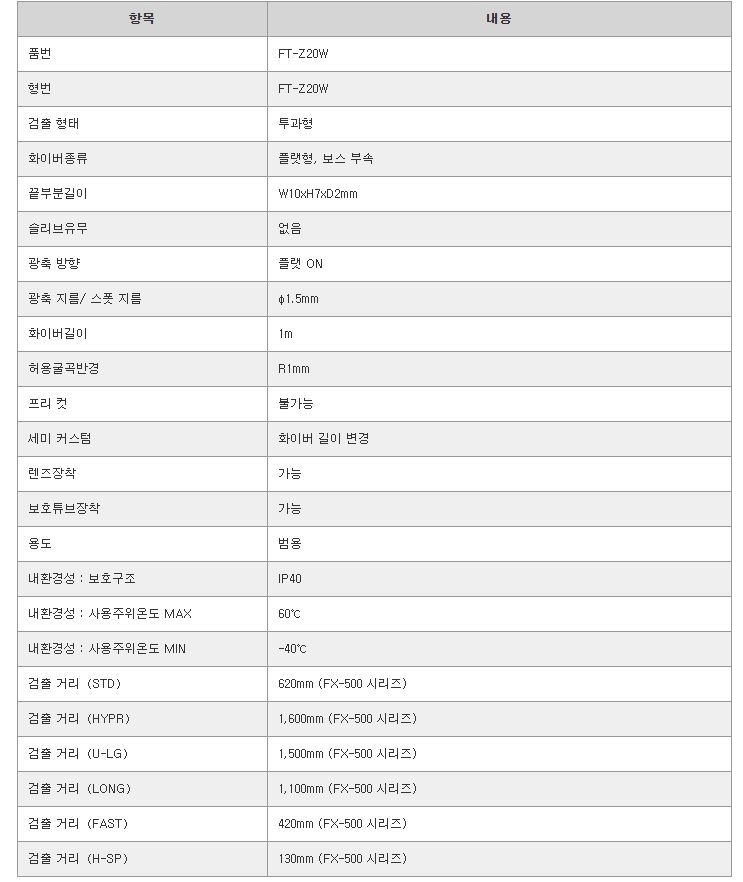 | 항목 | 내용 |
|---|---|
| 품번 | FT-Z20W |
| 형번 | FT-Z20W |
| 검출 형태 | 투과형 |
| 화이버종류 | 플랫형, 보스 부속 |
| 끝부분길이 | W10xH7xD2mm |
| 슬리브유무 | 없음 |
| 광축 방향 | 플랫 ON |
| 광축 지름/ 스폿 지름 | ϕ1.5mm |
| 화이버길이 | 1m |
| 허용굴곡반경 | R1mm |
| 프리 컷 | 불가능 |
| 세미 커스텀 | 화이버 길이 변경 |
| 렌즈장착 | 가능 |
| 보호튜브장착 | 가능 |
| 용도 | 범용 |
| 내환경성 : 보호구조 | IP40 |
| 내환경성 : 사용주위온도 MAX | 60℃ |
| 내환경성 : 사용주위온도 MIN | -40℃ |
| 검출 거리 (STD) | 620mm (FX-500 시리즈) |
| 검출 거리 (HYPR) | 1,600mm (FX-500 시리즈) |
| 검출 거리 (U-LG) | 1,500mm (FX-500 시리즈) |
| 검출 거리 (LONG) | 1,100mm (FX-500 시리즈) |
| 검출 거리 (FAST) | 420mm (FX-500 시리즈) |
| 검출 거리 (H-SP) | 130mm (FX-500 시리즈) |